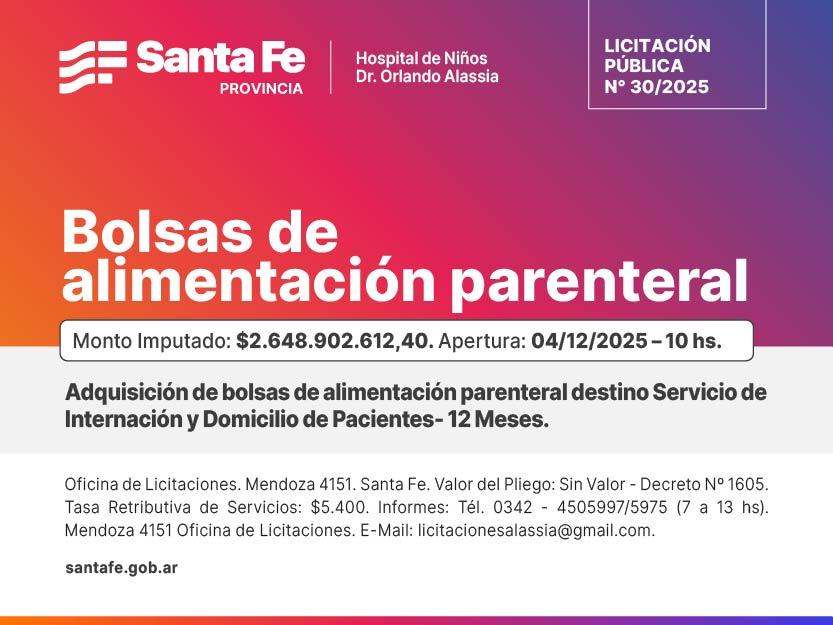 Santa Fe
PROVINCIA

Hospital de Niños
Dr. Orlando Alassia

LICITACIÓN
PÚBLICA
N° 30/2025

Bolsas de alimentación parenteral

Monto Imputado: $2.648.902.612,40. Apertura: 04/12/2025 – 10 hs.

Adquisición de bolsas de alimentación parenteral destino Servicio de Internación y Domicilio de Pacientes- 12 Meses.

Oficina de Licitaciones. Mendoza 4151. Santa Fe. Valor del Pliego: Sin Valor - Decreto Nº 1605. Tasa Retributiva de Servicios: $5.400. Informes: Tél. 0342 - 4505997/5975 (7 a 13 hs). Mendoza 4151 Oficina de Licitaciones. E-Mail: licitacionesalassia@gmail.com.

santafe.gob.ar